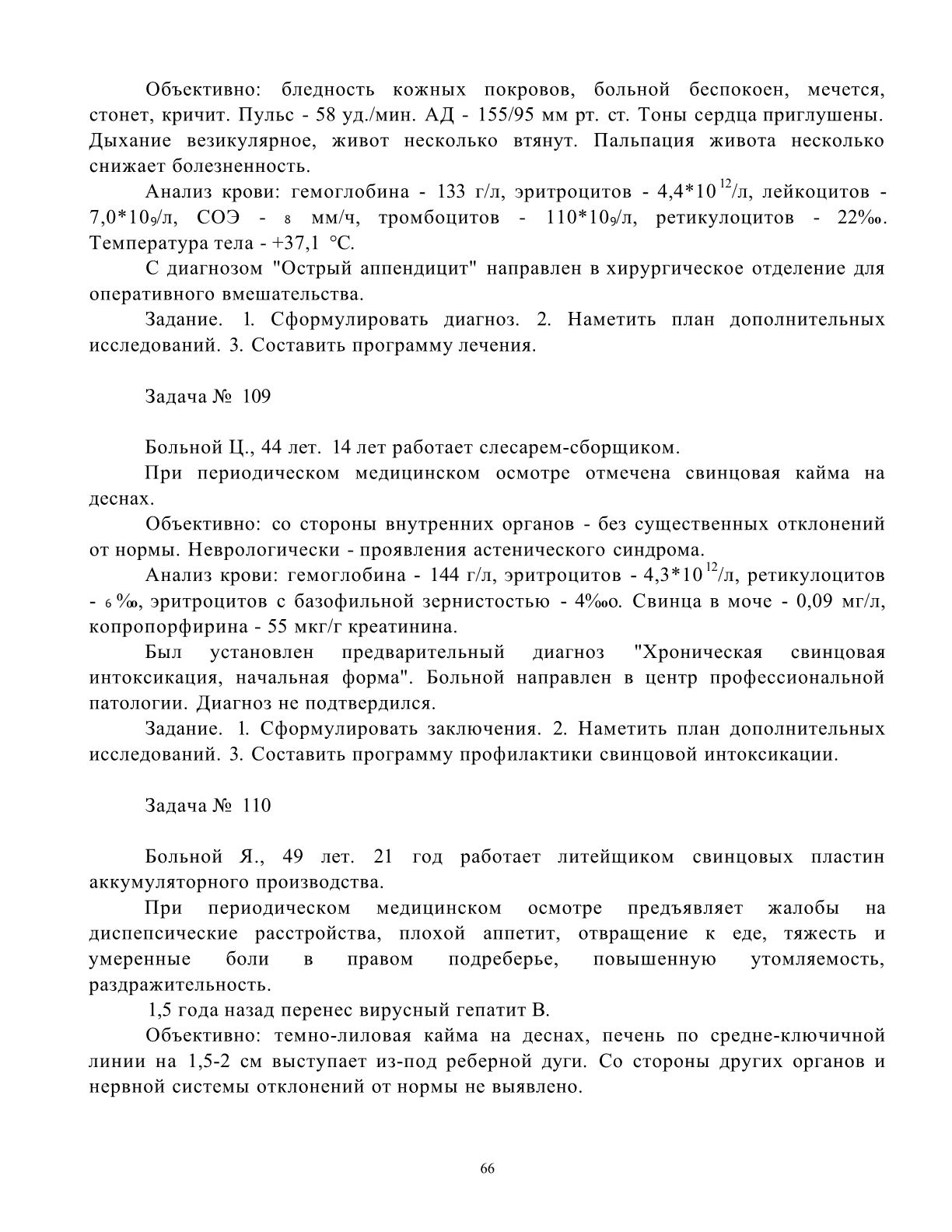 Объективно: бледность кожных покровов, больной беспокоен, мечется, стонет, кричит. Пульс - 58 уд./мин. АД - 155/95 мм рт. ст. Тоны сердца приглушены. Дыхание везикулярное, живот несколько втянут. Пальпация живота несколько снижает болезненность.

Анализ крови: гемоглобина - 133 г/л, эритроцитов - $4,4*10^{12}$/л, лейкоцитов - $7,0*10_9$/л, СОЭ - 8 мм/ч, тромбоцитов - $110*10_9$/л, ретикулоцитов - 22‰. Температура тела - +37,1 °С.

С диагнозом "Острый аппендицит" направлен в хирургическое отделение для оперативного вмешательства.

Задание. 1. Сформулировать диагноз. 2. Наметить план дополнительных исследований. 3. Составить программу лечения.

Задача № 109

Больной Ц., 44 лет. 14 лет работает слесарем-сборщиком.

При периодическом медицинском осмотре отмечена свинцовая кайма на деснах.

Объективно: со стороны внутренних органов - без существенных отклонений от нормы. Неврологически - проявления астенического синдрома.

Анализ крови: гемоглобина - 144 г/л, эритроцитов - $4,3*10^{12}$/л, ретикулоцитов - 6 ‰, эритроцитов с базофильной зернистостью - 4‰о. Свинца в моче - 0,09 мг/л, копропорфирина - 55 мкг/г креатинина.

Был установлен предварительный диагноз "Хроническая свинцовая интоксикация, начальная форма". Больной направлен в центр профессиональной патологии. Диагноз не подтвердился.

Задание. 1. Сформулировать заключения. 2. Наметить план дополнительных исследований. 3. Составить программу профилактики свинцовой интоксикации.

Задача № 110

Больной Я., 49 лет. 21 год работает литейщиком свинцовых пластин аккумуляторного производства.

При периодическом медицинском осмотре предъявляет жалобы на диспепсические расстройства, плохой аппетит, отвращение к еде, тяжесть и умеренные боли в правом подреберье, повышенную утомляемость, раздражительность.

1,5 года назад перенес вирусный гепатит В.

Объективно: темно-лиловая кайма на деснах, печень по средне-ключичной линии на 1,5-2 см выступает из-под реберной дуги. Со стороны других органов и нервной системы отклонений от нормы не выявлено.

66